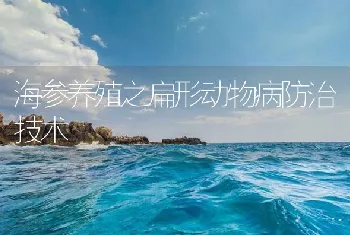 海参养殖之扁形动物病防治技术